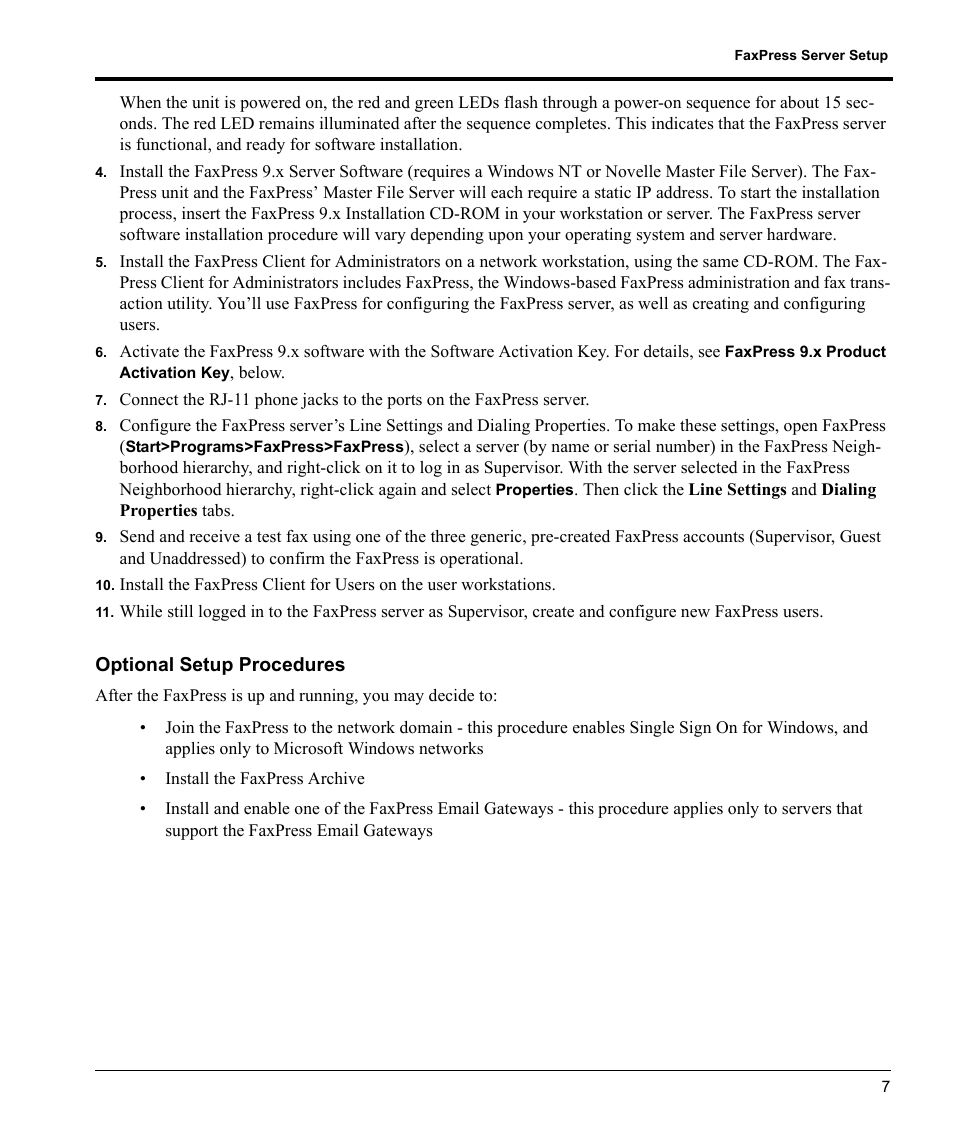 FaxPress Server Setup

When the unit is powered on, the red and green LEDs flash through a power-on sequence for about 15 seconds. The red LED remains illuminated after the sequence completes. This indicates that the FaxPress server is functional, and ready for software installation.

4. Install the FaxPress 9.x Server Software (requires a Windows NT or Novelle Master File Server). The FaxPress unit and the FaxPress' Master File Server will each require a static IP address. To start the installation process, insert the FaxPress 9.x Installation CD-ROM in your workstation or server. The FaxPress server software installation procedure will vary depending upon your operating system and server hardware.

5. Install the FaxPress Client for Administrators on a network workstation, using the same CD-ROM. The FaxPress Client for Administrators includes FaxPress, the Windows-based FaxPress administration and fax transaction utility. You'll use FaxPress for configuring the FaxPress server, as well as creating and configuring users.

6. Activate the FaxPress 9.x software with the Software Activation Key. For details, see FaxPress 9.x Product Activation Key, below.

7. Connect the RJ-11 phone jacks to the ports on the FaxPress server.

8. Configure the FaxPress server's Line Settings and Dialing Properties. To make these settings, open FaxPress (Start>Programs>FaxPress>FaxPress), select a server (by name or serial number) in the FaxPress Neighborhood hierarchy, and right-click on it to log in as Supervisor. With the server selected in the FaxPress Neighborhood hierarchy, right-click again and select Properties. Then click the Line Settings and Dialing Properties tabs.

9. Send and receive a test fax using one of the three generic, pre-created FaxPress accounts (Supervisor, Guest and Unaddressed) to confirm the FaxPress is operational.

10. Install the FaxPress Client for Users on the user workstations.

11. While still logged in to the FaxPress server as Supervisor, create and configure new FaxPress users.

Optional Setup Procedures

After the FaxPress is up and running, you may decide to:

• Join the FaxPress to the network domain - this procedure enables Single Sign On for Windows, and applies only to Microsoft Windows networks

• Install the FaxPress Archive

• Install and enable one of the FaxPress Email Gateways - this procedure applies only to servers that support the FaxPress Email Gateways

7